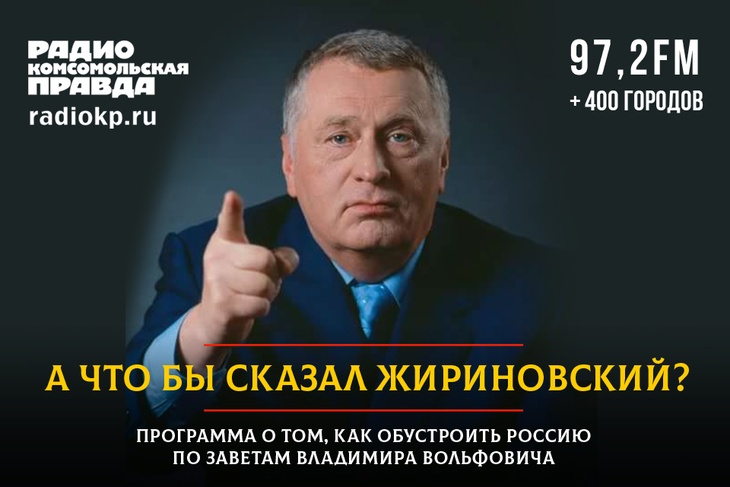 РАДИО
КОМСОМОЛЬСКАЯ
ПРАВДА
radiokp.ru

97,2FM
+ 400 ГОРОДОВ

А ЧТО БЫ СКАЗАЛ ЖИРИНОВСКИЙ?

ПРОГРАММА О ТОМ, КАК ОБУСТРОИТЬ РОССИЮ
ПО ЗАВЕТАМ ВЛАДИМИРА ВОЛЬФОВИЧА